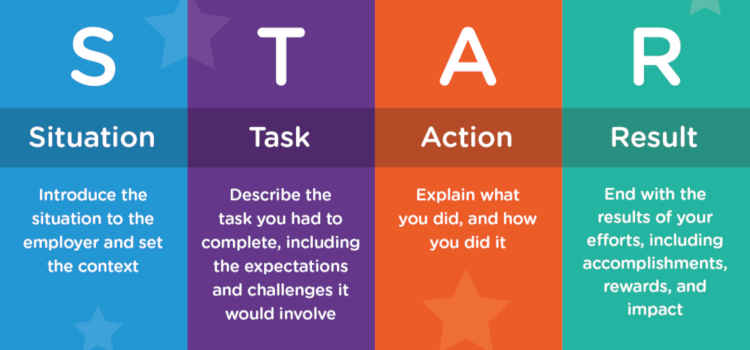 S

Situation

Introduce the situation to the employer and set the context

T

Task

Describe the task you had to complete, including the expectations and challenges it would involve

A

Action

Explain what you did, and how you did it

R

Result

End with the results of your efforts, including accomplishments, rewards, and impact